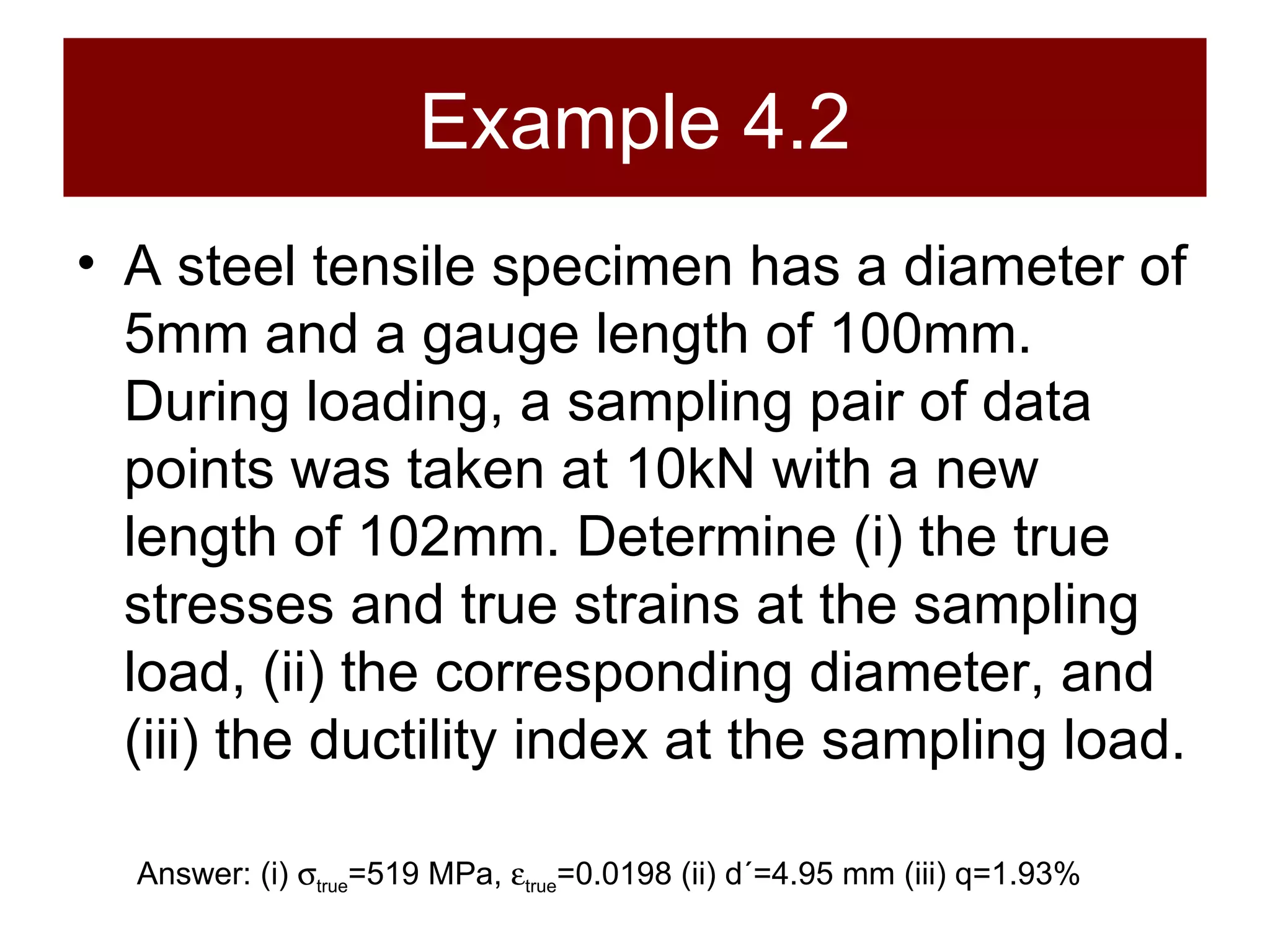 Example 4.2

• A steel tensile specimen has a diameter of 5mm and a gauge length of 100mm. During loading, a sampling pair of data points was taken at 10kN with a new length of 102mm. Determine (i) the true stresses and true strains at the sampling load, (ii) the corresponding diameter, and (iii) the ductility index at the sampling load.

Answer: (i) $\sigma_{true}$=519 MPa, $\varepsilon_{true}$=0.0198 (ii) d´=4.95 mm (iii) q=1.93%